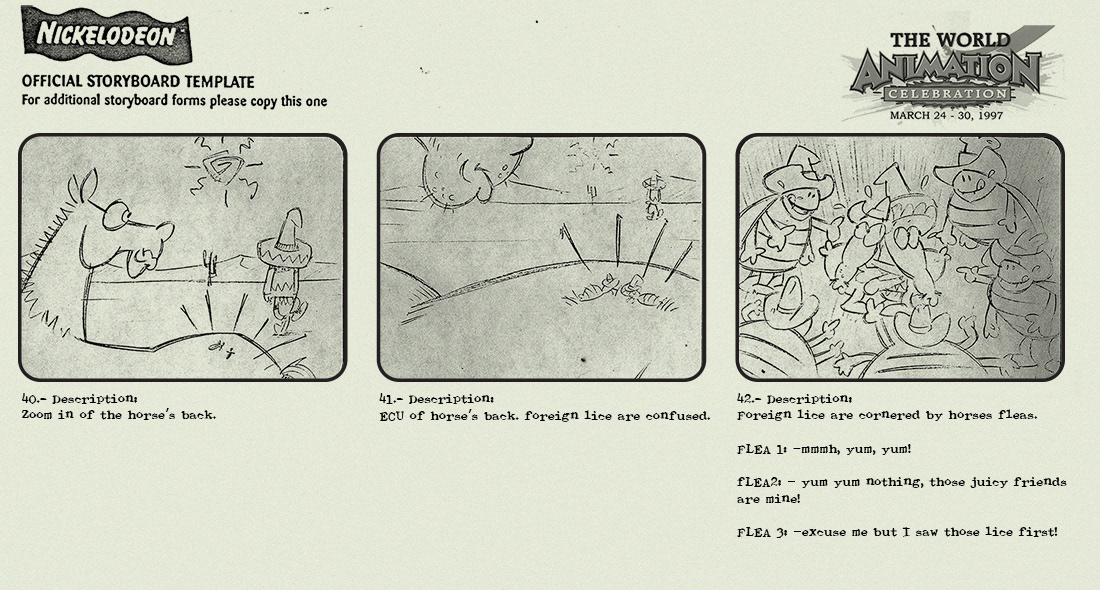 NICKELODEON

OFFICIAL STORYBOARD TEMPLATE
For additional storyboard forms please copy this one

THE WORLD
ANIMATION
CELEBRATION
MARCH 24 - 30, 1997

40.- Description:
Zoom in of the horse's back.

41.- Description:
ECU of horse's back. foreign lice are confused.

42.- Description:
Foreign lice are cornered by horses fleas.

FLEA 1: -mmmh, yum, yum!

fLEA2: - yum yum nothing, those juicy friends are mine!

FLEA 3: -excuse me but I saw those lice first!